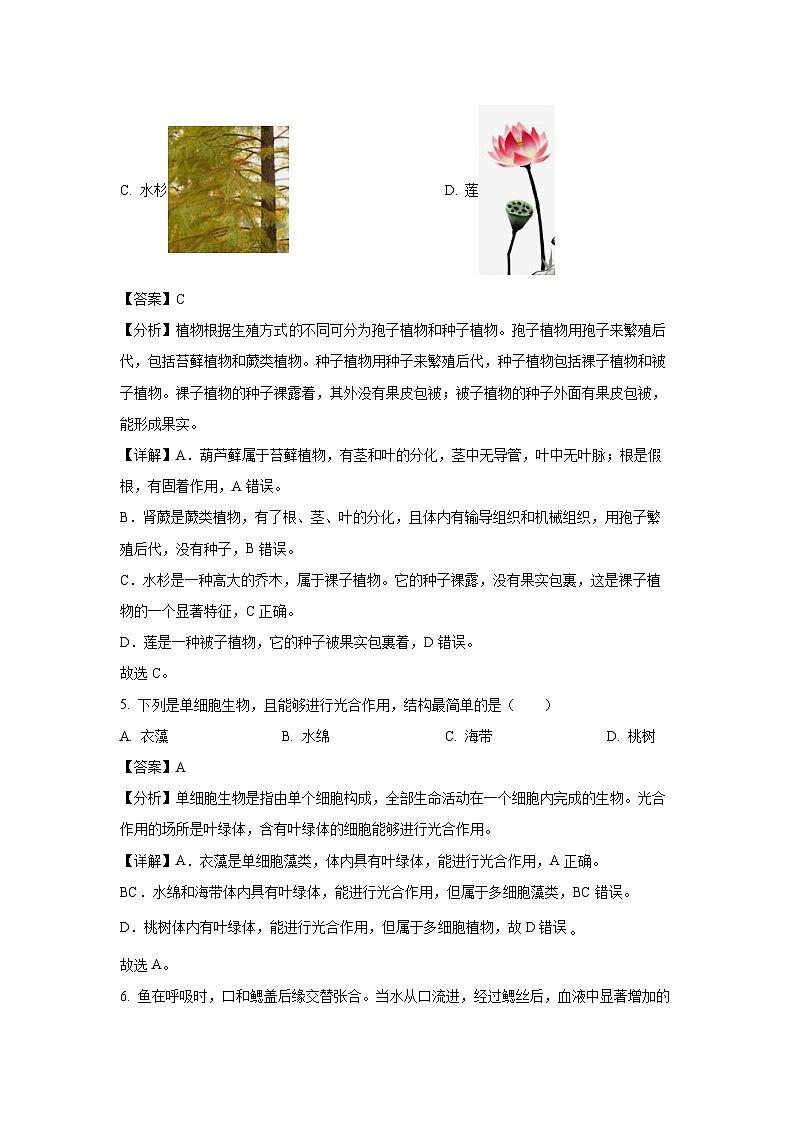 C. 水杉

D. 莲

【答案】C

【分析】植物根据生殖方式的不同可分为孢子植物和种子植物。孢子植物用孢子来繁殖后代，包括苔藓植物和蕨类植物。种子植物用种子来繁殖后代，种子植物包括裸子植物和被子植物。裸子植物的种子裸露着，其外没有果皮包被；被子植物的种子外面有果皮包被，能形成果实。

【详解】A．葫芦藓属于苔藓植物，有茎和叶的分化，茎中无导管，叶中无叶脉；根是假根，有固着作用，A 错误。

B．肾蕨是蕨类植物，有了根、茎、叶的分化，且体内有输导组织和机械组织，用孢子繁殖后代，没有种子，B 错误。

C．水杉是一种高大的乔木，属于裸子植物。它的种子裸露，没有果实包裹，这是裸子植物的一个显著特征，C 正确。

D．莲是一种被子植物，它的种子被果实包裹着，D 错误。

故选 C。

5. 下列是单细胞生物，且能够进行光合作用，结构最简单的是（　　）

A. 衣藻　　B. 水绵　　C. 海带　　D. 桃树

【答案】A

【分析】单细胞生物是指由单个细胞构成，全部生命活动在一个细胞内完成的生物。光合作用的场所是叶绿体，含有叶绿体的细胞能够进行光合作用。

【详解】A．衣藻是单细胞藻类，体内具有叶绿体，能进行光合作用，A 正确。

BC．水绵和海带体内具有叶绿体，能进行光合作用，但属于多细胞藻类，BC 错误。

D．桃树体内有叶绿体，能进行光合作用，但属于多细胞植物，故 D 错误 。

故选 A。

6. 鱼在呼吸时，口和鳃盖后缘交替张合。当水从口流进，经过鳃丝后，血液中显著增加的